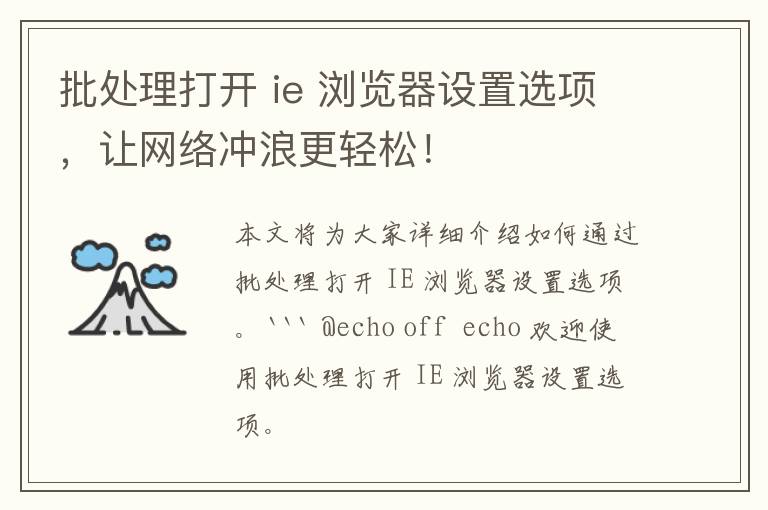 批处理打开 ie 浏览器设置选项，让网络冲浪更轻松！

本文将为大家详细介绍如何通过批处理打开 IE 浏览器设置选项。``` @echo off echo 欢迎使用批处理打开 IE 浏览器设置选项。